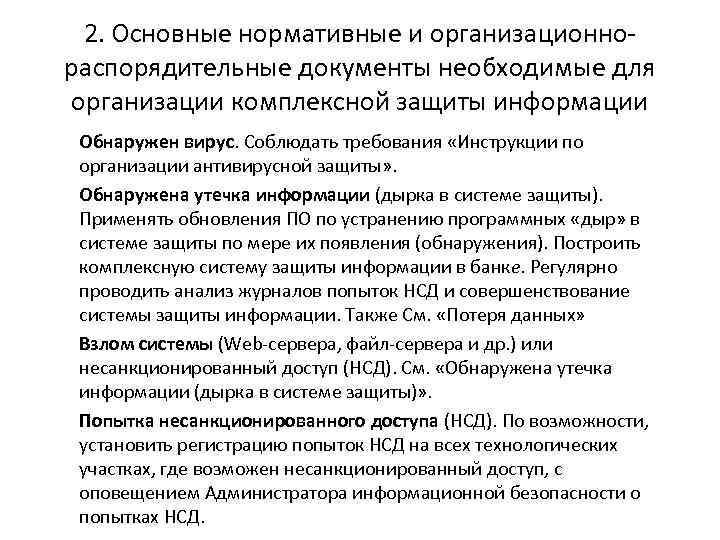 2. Основные нормативные и организационно-распорядительные документы необходимые для организации комплексной защиты информации

Обнаружен вирус. Соблюдать требования «Инструкции по организации антивирусной защиты».

Обнаружена утечка информации (дырка в системе защиты). Применять обновления ПО по устранению программных «дыр» в системе защиты по мере их появления (обнаружения). Построить комплексную систему защиты информации в банке. Регулярно проводить анализ журналов попыток НСД и совершенствование системы защиты информации. Также См. «Потеря данных»

Взлом системы (Web-сервера, файл-сервера и др.) или несанкционированный доступ (НСД). См. «Обнаружена утечка информации (дырка в системе защиты)».

Попытка несанкционированного доступа (НСД). По возможности, установить регистрацию попыток НСД на всех технологических участках, где возможен несанкционированный доступ, с оповещением Администратора информационной безопасности о попытках НСД.